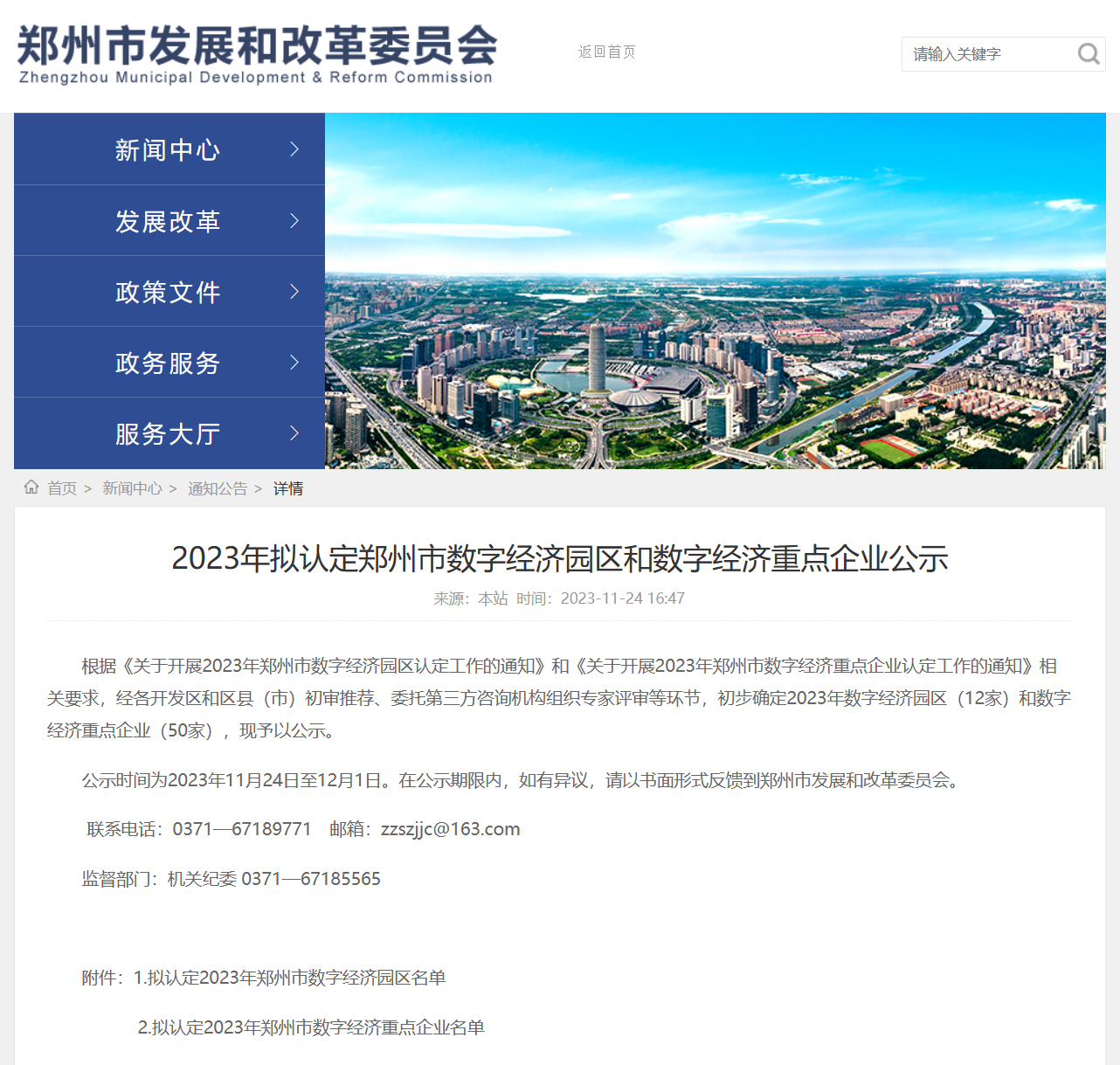 郑州市发展和改革委员会
Zhengzhou Municipal Development & Reform Commission

返回首页

请输入关键字

新闻中心

发展改革

政策文件

政务服务

服务大厅

首页 > 新闻中心 > 通知公告 > 详情

2023年拟认定郑州市数字经济园区和数字经济重点企业公示

来源：本站 时间：2023-11-24 16:47

根据《关于开展2023年郑州市数字经济园区认定工作的通知》和《关于开展2023年郑州市数字经济重点企业认定工作的通知》相关要求，经各开发区和区县（市）初审推荐、委托第三方咨询机构组织专家评审等环节，初步确定2023年数字经济园区（12家）和数字经济重点企业（50家），现予以公示。

公示时间为2023年11月24日至12月1日。在公示期限内，如有异议，请以书面形式反馈到郑州市发展和改革委员会。

联系电话：0371—67189771 邮箱：zzszjjc@163.com

监督部门：机关纪委 0371—67185565

附件：1.拟认定2023年郑州市数字经济园区名单

2.拟认定2023年郑州市数字经济重点企业名单